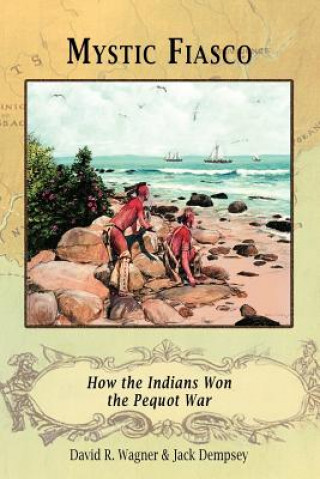 MYSTIC FIASCO

How the Indians Won the Pequot War

David R. Wagner & Jack Dempsey